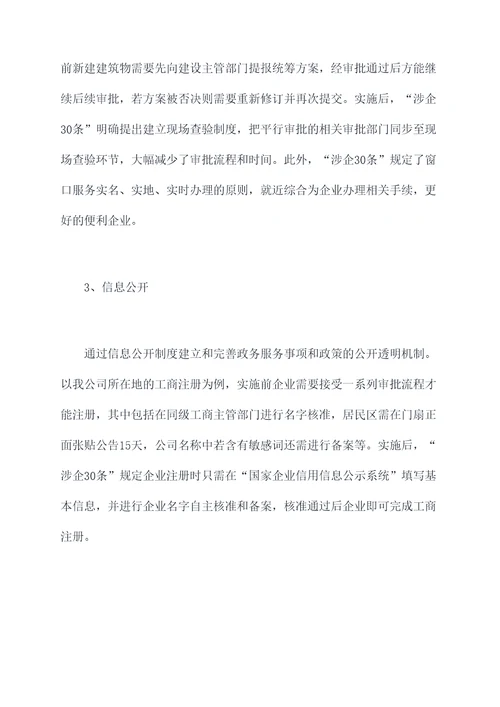 前新建建筑物需要先向建设主管部门提报统筹方案，经审批通过后方能继续后续审批，若方案被否决则需要重新修订并再次提交。实施后，“涉企30条”明确提出建立现场查验制度，把平行审批的相关审批部门同步至现场查验环节，大幅减少了审批流程和时间。此外，“涉企30条”规定了窗口服务实名、实地、实时办理的原则，就近综合为企业办理相关手续，更好的便利企业。

3、信息公开

通过信息公开制度建立和完善政务服务事项和政策的公开透明机制。以我公司所在地的工商注册为例，实施前企业需要接受一系列审批流程才能注册，其中包括在同级工商主管部门进行名字核准，居民区需在门扇正面张贴公告15天，公司名称中若含有敏感词还需进行备案等。实施后，“涉企30条”规定企业注册时只需在“国家企业信用信息公示系统”填写基本信息，并进行企业名字自主核准和备案，核准通过后企业即可完成工商注册。